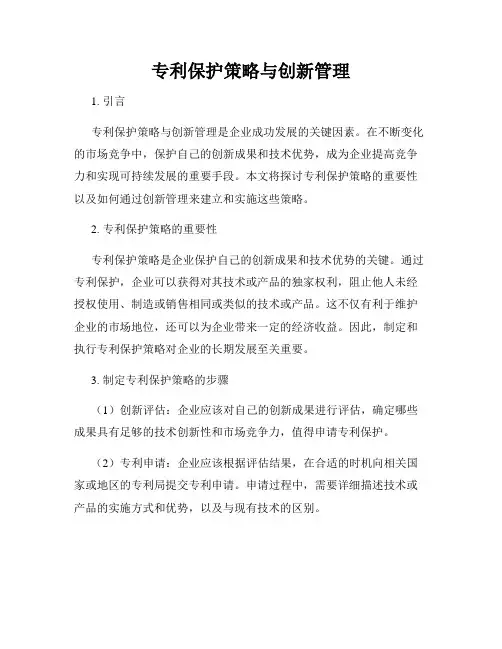 专利保护策略与创新管理

1. 引言

专利保护策略与创新管理是企业成功发展的关键因素。在不断变化的市场竞争中，保护自己的创新成果和技术优势，成为企业提高竞争力和实现可持续发展的重要手段。本文将探讨专利保护策略的重要性以及如何通过创新管理来建立和实施这些策略。

2. 专利保护策略的重要性

专利保护策略是企业保护自己的创新成果和技术优势的关键。通过专利保护，企业可以获得对其技术或产品的独家权利，阻止他人未经授权使用、制造或销售相同或类似的技术或产品。这不仅有利于维护企业的市场地位，还可以为企业带来一定的经济收益。因此，制定和执行专利保护策略对企业的长期发展至关重要。

3. 制定专利保护策略的步骤

（1）创新评估：企业应该对自己的创新成果进行评估，确定哪些成果具有足够的技术创新性和市场竞争力，值得申请专利保护。

（2）专利申请：企业应该根据评估结果，在合适的时机向相关国家或地区的专利局提交专利申请。申请过程中，需要详细描述技术或产品的实施方式和优势，以及与现有技术的区别。